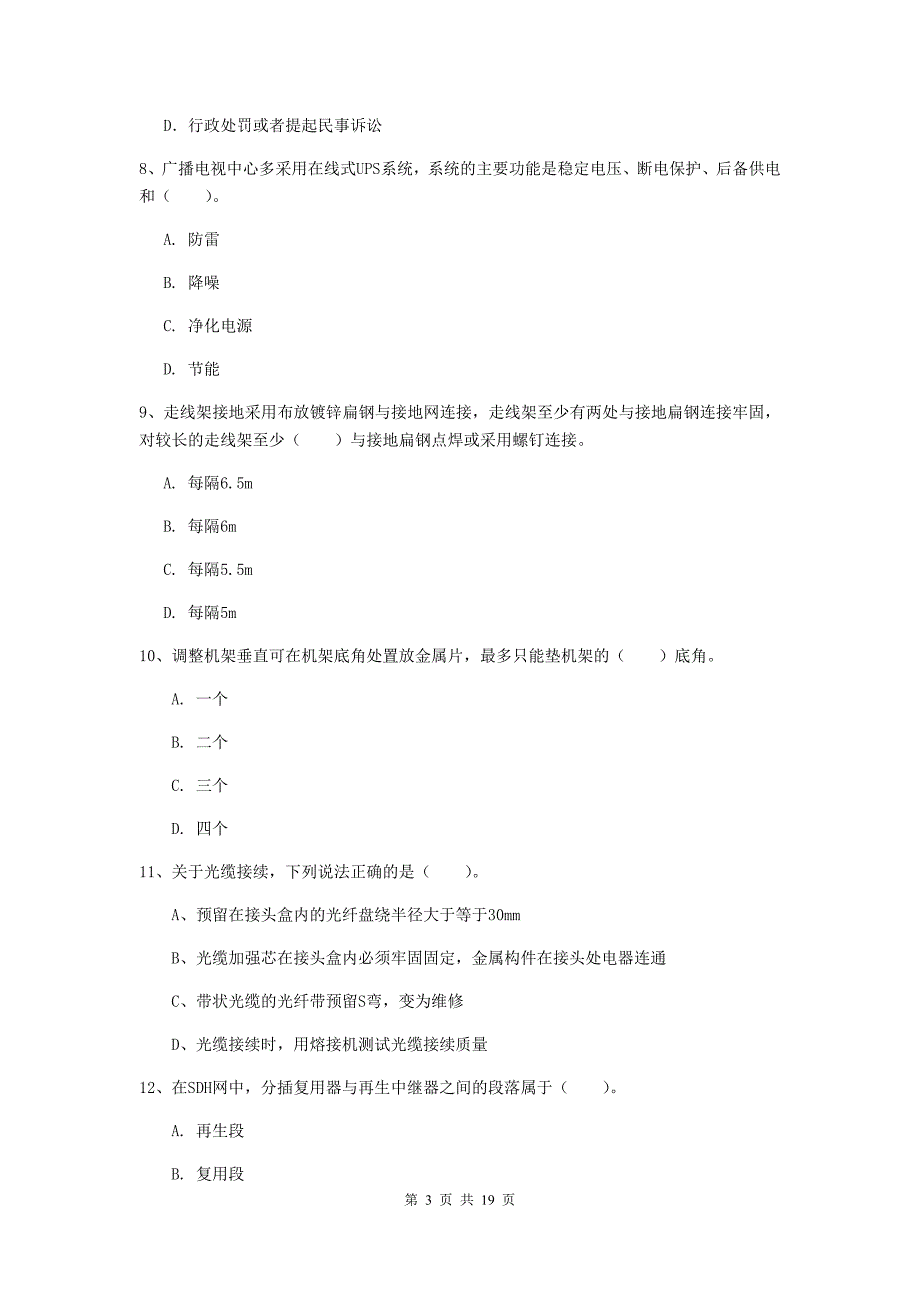 D. 行政处罚或者提起民事诉讼

8、广播电视中心多采用在线式UPS系统，系统的主要功能是稳定电压、断电保护、后备供电和（　　）。

A. 防雷

B. 降噪

C. 净化电源

D. 节能

9、走线架接地采用布放镀锌扁钢与接地网连接，走线架至少有两处与接地扁钢连接牢固，对较长的走线架至少（　　）与接地扁钢点焊或采用螺钉连接。

A. 每隔6.5m

B. 每隔6m

C. 每隔5.5m

D. 每隔5m

10、调整机架垂直可在机架底角处置放金属片，最多只能垫机架的（　　）底角。

A. 一个

B. 二个

C. 三个

D. 四个

11、关于光缆接续，下列说法正确的是（　　）。

A、预留在接头盒内的光纤盘绕半径大于等于30mm

B、光缆加强芯在接头盒内必须牢固固定，金属构件在接头处电器连通

C、带状光缆的光纤带预留S弯，变为维修

D、光缆接续时，用熔接机测试光缆接续质量

12、在SDH网中，分插复用器与再生中继器之间的段落属于（　　）。

A. 再生段

B. 复用段

第 3 页 共 19 页